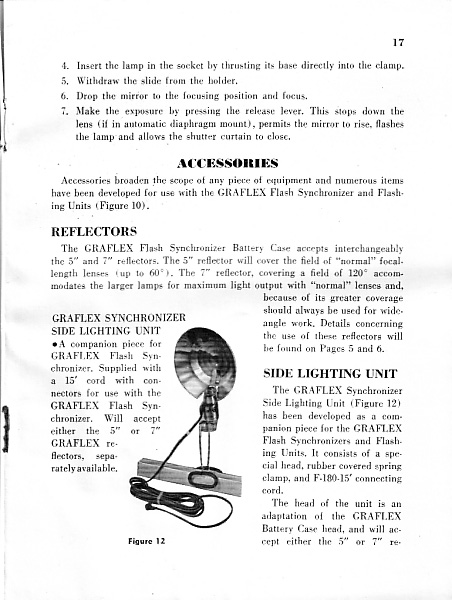 17

4. Insert the lamp in the socket by thrusting its base directly into the clamp.
5. Withdraw the slide from the holder.
6. Drop the mirror to the focusing position and focus.
7. Make the exposure by pressing the release lever. This stops down the lens (if in automatic diaphragm mount), permits the mirror to rise, flashes the lamp and allows the shutter curtain to close.

ACCESSORIES

Accessories broaden the scope of any piece of equipment and numerous items have been developed for use with the GRAFLEX Flash Synchronizer and Flashing Units (Figure 10).

REFLECTORS

The GRAFLEX Flash Synchronizer Battery Case accepts interchangeably the 5" and 7" reflectors. The 5" reflector will cover the field of "normal" focal-length lenses (up to 60°). The 7" reflector, covering a field of 120° accommodates the larger lamps for maximum light output with "normal" lenses and, because of its greater coverage should always be used for wide-angle work. Details concerning the use of these reflectors will be found on Pages 5 and 6.

GRAFLEX SYNCHRONIZER SIDE LIGHTING UNIT
•A companion piece for GRAFLEX Flash Synchronizer. Supplied with a 15' cord with connectors for use with the GRAFLEX Flash Synchronizer. Will accept either the 5" or 7" GRAFLEX reflectors, separately available.

Figure 12

SIDE LIGHTING UNIT

The GRAFLEX Synchronizer Side Lighting Unit (Figure 12) has been developed as a companion piece for the GRAFLEX Flash Synchronizers and Flashing Units. It consists of a special head, rubber covered spring clamp, and F-180-15' connecting cord.

The head of the unit is an adaptation of the GRAFLEX Battery Case head, and will accept either the 5" or 7" re-